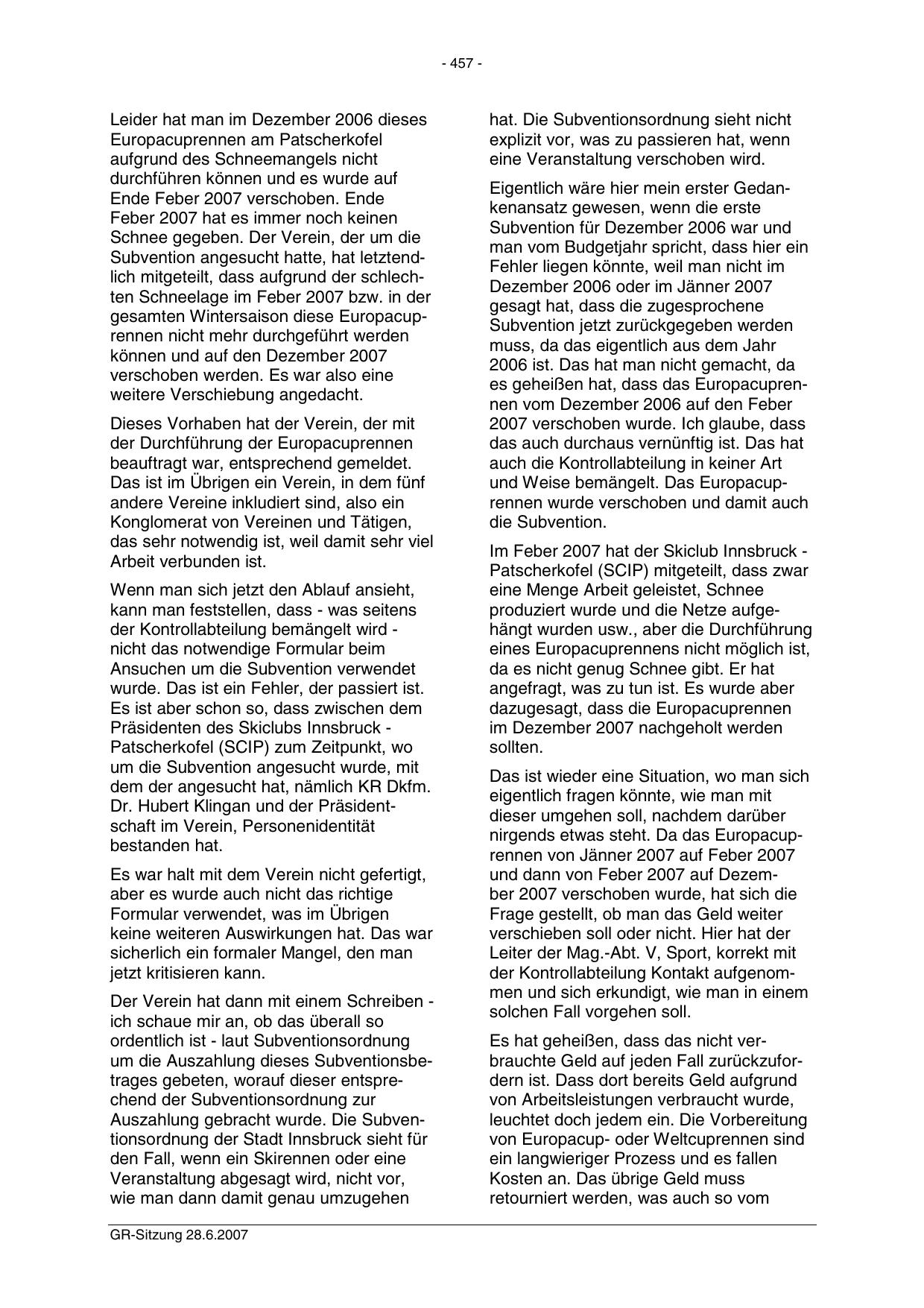 - 457 -

Leider hat man im Dezember 2006 dieses Europacuprennen am Patscherkofel aufgrund des Schneemangels nicht durchführen können und es wurde auf Ende Feber 2007 verschoben. Ende Feber 2007 hat es immer noch keinen Schnee gegeben. Der Verein, der um die Subvention angesucht hatte, hat letztendlich mitgeteilt, dass aufgrund der schlechten Schneelage im Feber 2007 bzw. in der gesamten Wintersaison diese Europacuprennen nicht mehr durchgeführt werden können und auf den Dezember 2007 verschoben werden. Es war also eine weitere Verschiebung angedacht.

Dieses Vorhaben hat der Verein, der mit der Durchführung der Europacuprennen beauftragt war, entsprechend gemeldet. Das ist im Übrigen ein Verein, in dem fünf andere Vereine inkludiert sind, also ein Konglomerat von Vereinen und Tätigen, das sehr notwendig ist, weil damit sehr viel Arbeit verbunden ist.

Wenn man sich jetzt den Ablauf ansieht, kann man feststellen, dass - was seitens der Kontrollabteilung bemängelt wird - nicht das notwendige Formular beim Ansuchen um die Subvention verwendet wurde. Das ist ein Fehler, der passiert ist. Es ist aber schon so, dass zwischen dem Präsidenten des Skiclubs Innsbruck - Patscherkofel (SCIP) zum Zeitpunkt, wo um die Subvention angesucht wurde, mit dem der angesucht hat, nämlich KR Dkfm. Dr. Hubert Klingan und der Präsidentschaft im Verein, Personenidentität bestanden hat.

Es war halt mit dem Verein nicht gefertigt, aber es wurde auch nicht das richtige Formular verwendet, was im Übrigen keine weiteren Auswirkungen hat. Das war sicherlich ein formaler Mangel, den man jetzt kritisieren kann.

Der Verein hat dann mit einem Schreiben - ich schaue mir an, ob das überall so ordentlich ist - laut Subventionsordnung um die Auszahlung dieses Subventionsbetrages gebeten, worauf dieser entsprechend der Subventionsordnung zur Auszahlung gebracht wurde. Die Subventionsordnung der Stadt Innsbruck sieht für den Fall, wenn ein Skirennen oder eine Veranstaltung abgesagt wird, nicht vor, wie man dann damit genau umzugehen hat. Die Subventionsordnung sieht nicht explizit vor, was zu passieren hat, wenn eine Veranstaltung verschoben wird.

Eigentlich wäre hier mein erster Gedankenansatz gewesen, wenn die erste Subvention für Dezember 2006 war und man vom Budgetjahr spricht, dass hier ein Fehler liegen könnte, weil man nicht im Dezember 2006 oder im Jänner 2007 gesagt hat, dass die zugesprochene Subvention jetzt zurückgegeben werden muss, da das eigentlich aus dem Jahr 2006 ist. Das hat man nicht gemacht, da es geheißen hat, dass das Europacuprennen vom Dezember 2006 auf den Feber 2007 verschoben wurde. Ich glaube, dass das auch durchaus vernünftig ist. Das hat auch die Kontrollabteilung in keiner Art und Weise bemängelt. Das Europacuprennen wurde verschoben und damit auch die Subvention.

Im Feber 2007 hat der Skiclub Innsbruck - Patscherkofel (SCIP) mitgeteilt, dass zwar eine Menge Arbeit geleistet, Schnee produziert wurde und die Netze aufgehängt wurden usw., aber die Durchführung eines Europacuprennens nicht möglich ist, da es nicht genug Schnee gibt. Er hat angefragt, was zu tun ist. Es wurde aber dazugesagt, dass die Europacuprennen im Dezember 2007 nachgeholt werden sollten.

Das ist wieder eine Situation, wo man sich eigentlich fragen könnte, wie man mit dieser umgehen soll, nachdem darüber nirgends etwas steht. Da das Europacuprennen von Jänner 2007 auf Feber 2007 und dann von Feber 2007 auf Dezember 2007 verschoben wurde, hat sich die Frage gestellt, ob man das Geld weiter verschieben soll oder nicht. Hier hat der Leiter der Mag.-Abt. V, Sport, korrekt mit der Kontrollabteilung Kontakt aufgenommen und sich erkundigt, wie man in einem solchen Fall vorgehen soll.

Es hat geheißen, dass das nicht verbrauchte Geld auf jeden Fall zurückzufordern ist. Dass dort bereits Geld aufgrund von Arbeitsleistungen verbraucht wurde, leuchtet doch jedem ein. Die Vorbereitung von Europacup- oder Weltcuprennen sind ein langwieriger Prozess und es fallen Kosten an. Das übrige Geld muss retourniert werden, was auch so vom

GR-Sitzung 28.6.2007